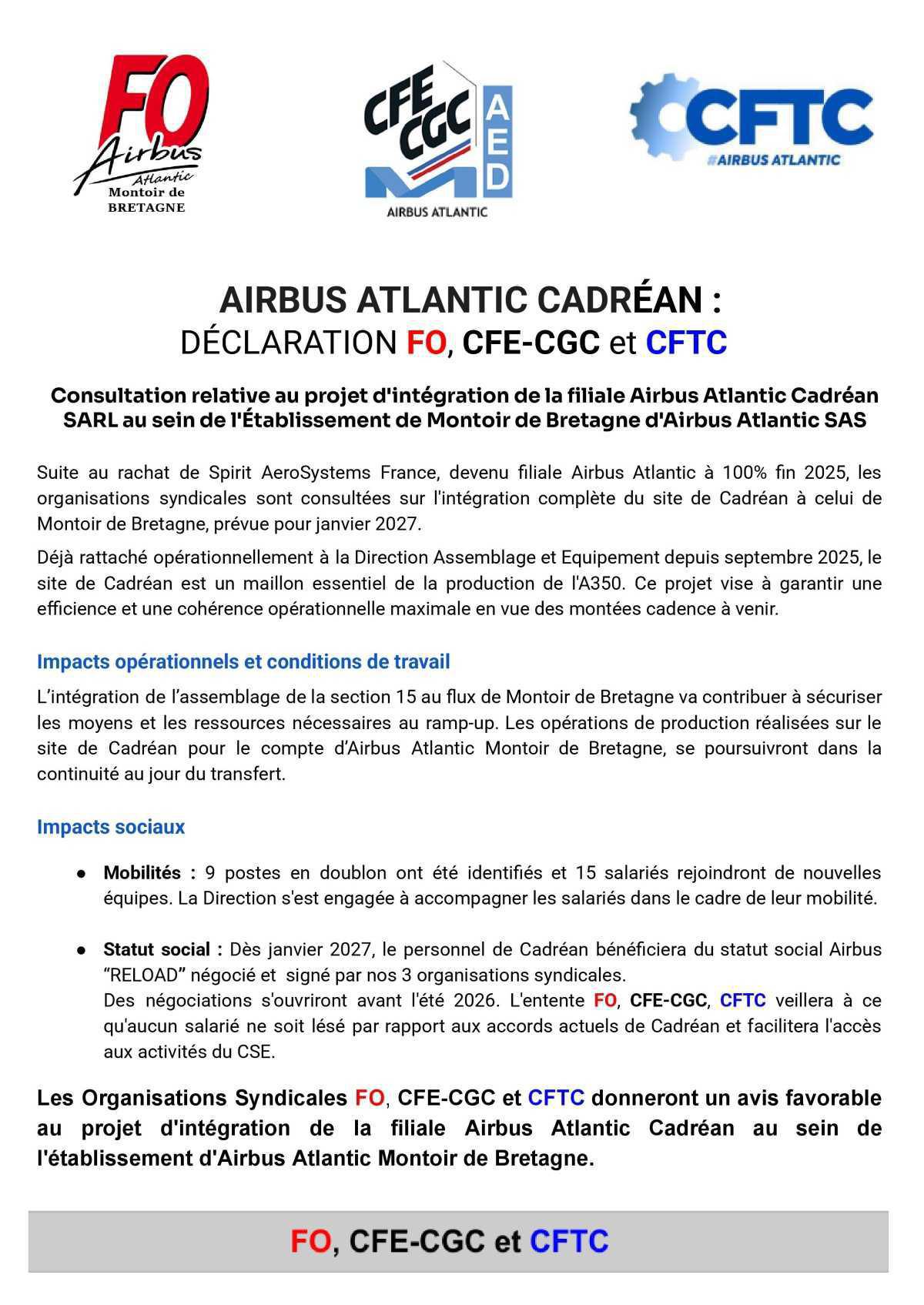 FO Airbus Atlantic Montoir de BRETAGNE

CFE CGC AED AIRBUS ATLANTIC

CFTC #AIRBUS ATLANTIC

AIRBUS ATLANTIC CADRÉAN :
DÉCLARATION FO, CFE-CGC et CFTC

Consultation relative au projet d'intégration de la filiale Airbus Atlantic Cadréan SARL au sein de l'Établissement de Montoir de Bretagne d'Airbus Atlantic SAS

Suite au rachat de Spirit AeroSystems France, devenu filiale Airbus Atlantic à 100% fin 2025, les organisations syndicales sont consultées sur l'intégration complète du site de Cadréan à celui de Montoir de Bretagne, prévue pour janvier 2027.

Déjà rattaché opérationnellement à la Direction Assemblage et Equipement depuis septembre 2025, le site de Cadréan est un maillon essentiel de la production de l'A350. Ce projet vise à garantir une efficience et une cohérence opérationnelle maximale en vue des montées cadence à venir.

Impacts opérationnels et conditions de travail

L'intégration de l'assemblage de la section 15 au flux de Montoir de Bretagne va contribuer à sécuriser les moyens et les ressources nécessaires au ramp-up. Les opérations de production réalisées sur le site de Cadréan pour le compte d'Airbus Atlantic Montoir de Bretagne, se poursuivront dans la continuité au jour du transfert.

Impacts sociaux

● Mobilités : 9 postes en doublon ont été identifiés et 15 salariés rejoindront de nouvelles équipes. La Direction s'est engagée à accompagner les salariés dans le cadre de leur mobilité.

● Statut social : Dès janvier 2027, le personnel de Cadréan bénéficiera du statut social Airbus "RELOAD" négocié et signé par nos 3 organisations syndicales.
Des négociations s'ouvriront avant l'été 2026. L'entente FO, CFE-CGC, CFTC veillera à ce qu'aucun salarié ne soit lésé par rapport aux accords actuels de Cadréan et facilitera l'accès aux activités du CSE.

Les Organisations Syndicales FO, CFE-CGC et CFTC donneront un avis favorable au projet d'intégration de la filiale Airbus Atlantic Cadréan au sein de l'établissement d'Airbus Atlantic Montoir de Bretagne.

FO, CFE-CGC et CFTC